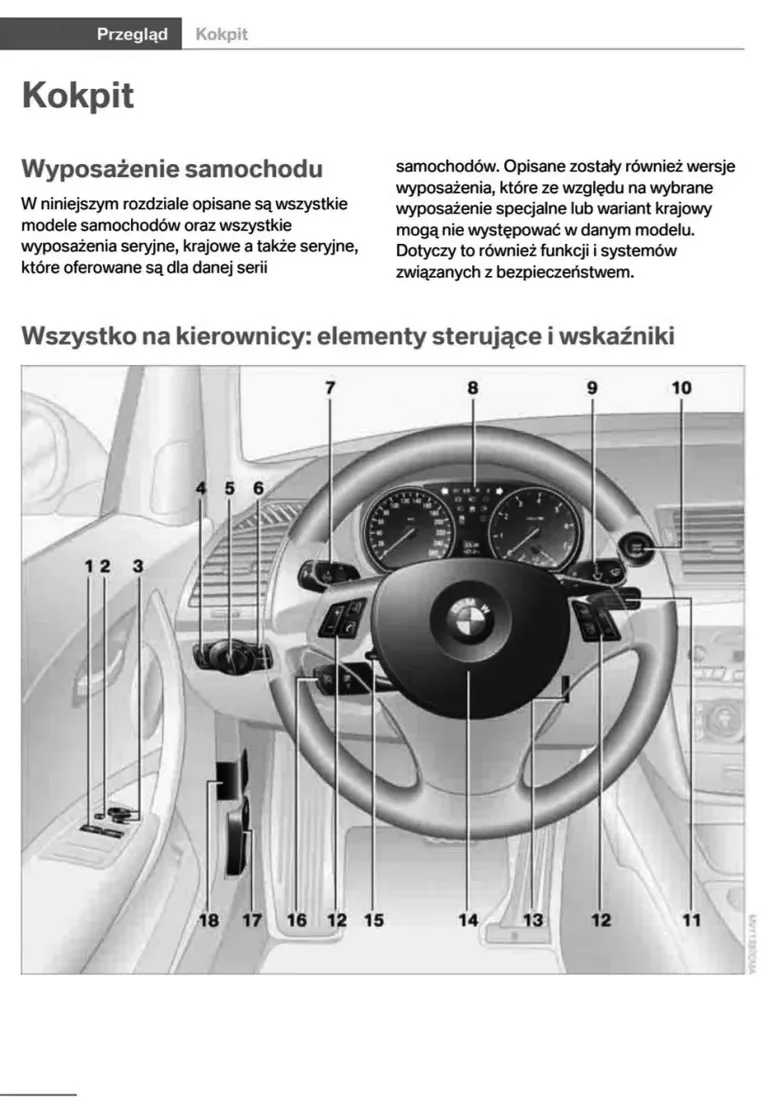 Przegląd Kokpit

Kokpit

Wyposażenie samochodu

W niniejszym rozdziale opisane są wszystkie modele samochodów oraz wszystkie wyposażenia seryjne, krajowe a także seryjne, które oferowane są dla danej serii samochodów. Opisane zostały również wersje wyposażenia, które ze względu na wybrane wyposażenie specjalne lub wariant krajowy mogą nie występować w danym modelu. Dotyczy to również funkcji i systemów związanych z bezpieczeństwem.

Wszystko na kierownicy: elementy sterujące i wskaźniki

7
8
9
10
4
5
6
1
2
3
18
17
16
12
15
14
13
12
11